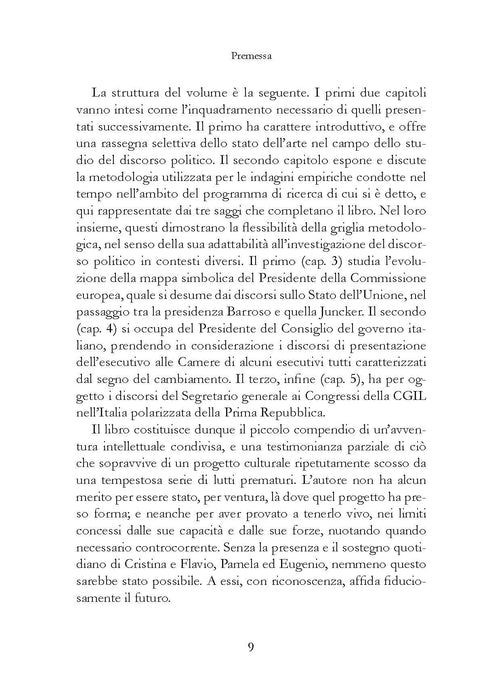 Premessa

La struttura del volume è la seguente. I primi due capitoli vanno intesi come l'inquadramento necessario di quelli presentati successivamente. Il primo ha carattere introduttivo, e offre una rassegna selettiva dello stato dell'arte nel campo dello studio del discorso politico. Il secondo capitolo espone e discute la metodologia utilizzata per le indagini empiriche condotte nel tempo nell'ambito del programma di ricerca di cui si è detto, e qui rappresentate dai tre saggi che completano il libro. Nel loro insieme, questi dimostrano la flessibilità della griglia metodologica, nel senso della sua adattabilità all'investigazione del discorso politico in contesti diversi. Il primo (cap. 3) studia l'evoluzione della mappa simbolica del Presidente della Commissione europea, quale si desume dai discorsi sullo Stato dell'Unione, nel passaggio tra la presidenza Barroso e quella Juncker. Il secondo (cap. 4) si occupa del Presidente del Consiglio del governo italiano, prendendo in considerazione i discorsi di presentazione dell'esecutivo alle Camere di alcuni esecutivi tutti caratterizzati dal segno del cambiamento. Il terzo, infine (cap. 5), ha per oggetto i discorsi del Segretario generale ai Congressi della CGIL nell'Italia polarizzata della Prima Repubblica.

Il libro costituisce dunque il piccolo compendio di un'avventura intellettuale condivisa, e una testimonianza parziale di ciò che sopravvive di un progetto culturale ripetutamente scosso da una tempestosa serie di lutti prematuri. L'autore non ha alcun merito per essere stato, per ventura, là dove quel progetto ha preso forma; e neanche per aver provato a tenerlo vivo, nei limiti concessi dalle sue capacità e dalle sue forze, nuotando quando necessario controcorrente. Senza la presenza e il sostegno quotidiano di Cristina e Flavio, Pamela ed Eugenio, nemmeno questo sarebbe stato possibile. A essi, con riconoscenza, affida fiduciosamente il futuro.

9